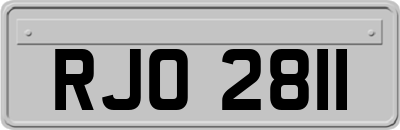 RJO 2811